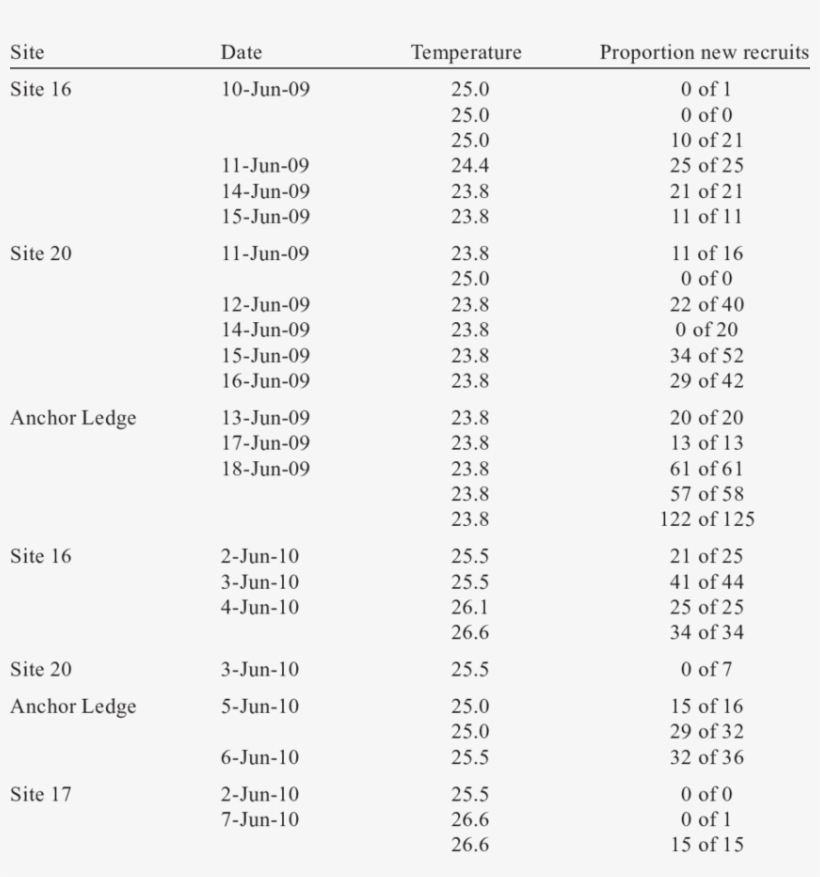 | Site | Date | Temperature | Proportion new recruits |
|---|---|---|---|
| Site 16 | 10-Jun-09 | 25.0 | 0 of 1 |
| | | 25.0 | 0 of 0 |
| | | 25.0 | 10 of 21 |
| | 11-Jun-09 | 24.4 | 25 of 25 |
| | 14-Jun-09 | 23.8 | 21 of 21 |
| | 15-Jun-09 | 23.8 | 11 of 11 |
| Site 20 | 11-Jun-09 | 23.8 | 11 of 16 |
| | | 25.0 | 0 of 0 |
| | 12-Jun-09 | 23.8 | 22 of 40 |
| | 14-Jun-09 | 23.8 | 0 of 20 |
| | 15-Jun-09 | 23.8 | 34 of 52 |
| | 16-Jun-09 | 23.8 | 29 of 42 |
| Anchor Ledge | 13-Jun-09 | 23.8 | 20 of 20 |
| | 17-Jun-09 | 23.8 | 13 of 13 |
| | 18-Jun-09 | 23.8 | 61 of 61 |
| | | 23.8 | 57 of 58 |
| | | 23.8 | 122 of 125 |
| Site 16 | 2-Jun-10 | 25.5 | 21 of 25 |
| | 3-Jun-10 | 25.5 | 41 of 44 |
| | 4-Jun-10 | 26.1 | 25 of 25 |
| | | 26.6 | 34 of 34 |
| Site 20 | 3-Jun-10 | 25.5 | 0 of 7 |
| Anchor Ledge | 5-Jun-10 | 25.0 | 15 of 16 |
| | | 25.0 | 29 of 32 |
| | 6-Jun-10 | 25.5 | 32 of 36 |
| Site 17 | 2-Jun-10 | 25.5 | 0 of 0 |
| | 7-Jun-10 | 26.6 | 0 of 1 |
| | | 26.6 | 15 of 15 |